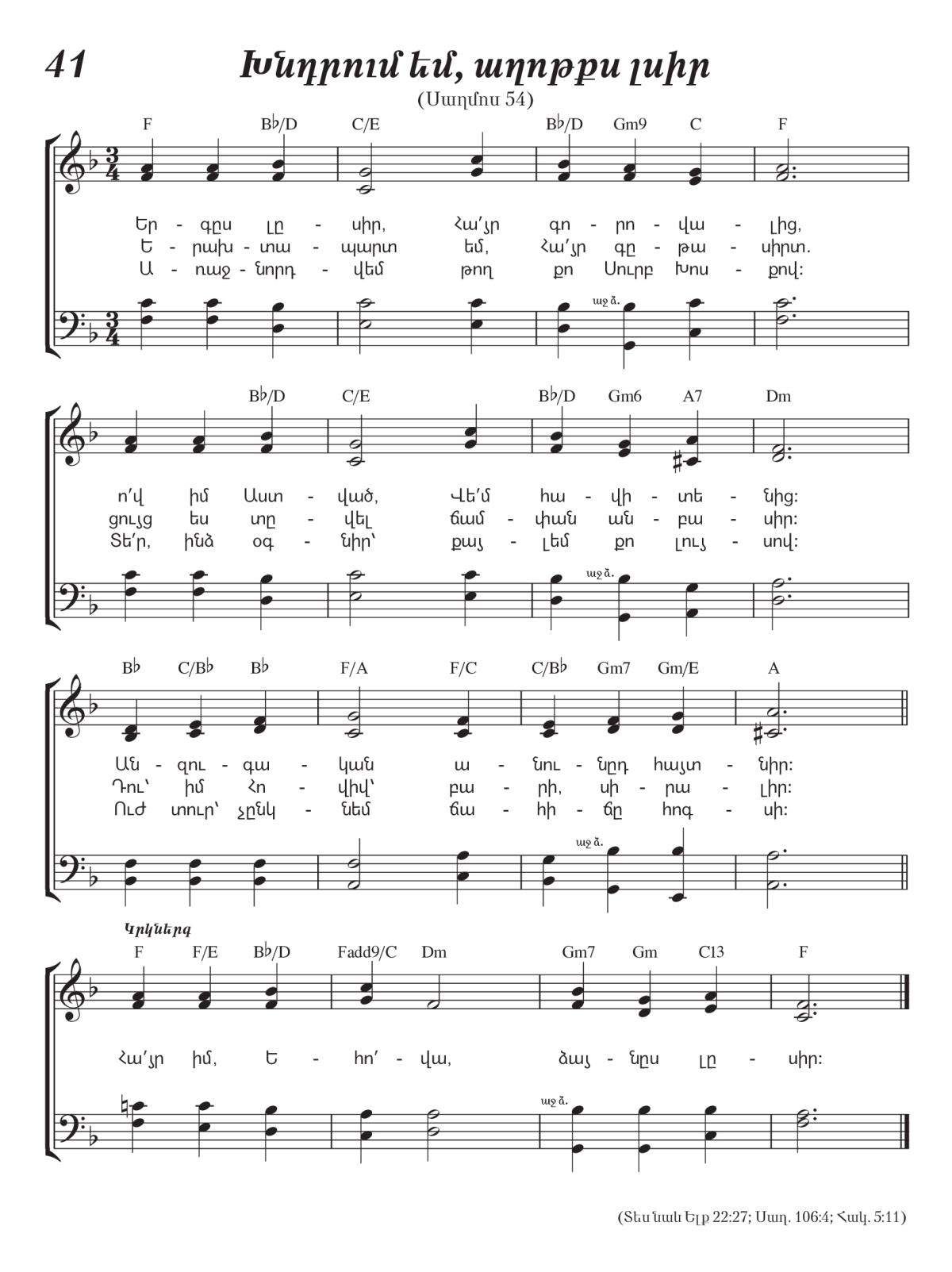 41

Խնդրում եմ, աղոթքս լսիր

(Սաղմոս 54)

F B♭/D C/E B♭/D Gm9 C F

Եր - գըս լը - սիր, Հա՛յր գո - րո - վա - լից,
Ե - րախ - տա - պարտ եմ, Հա՛յր գը - թա - սիրտ.
Ա - ռաջ - նորդ - վեմ թող քո Սուրբ Խոս - քով:

աջ ձ.

B♭/D C/E B♭/D Gm6 A7 Dm

ո՛վ իմ Աստ - ված, Վե՛մ հա - վի - տե - նից:
ցույց ես տը - վել ճամ - փան ան - բա - սիր:
Տե՛ր, ինձ օգ - նիր՝ քայ - լեմ քո լույ - սով:

աջ ձ.

B♭ C/B♭ B♭ F/A F/C C/B♭ Gm7 Gm/E A

Ան - զու - գա - կան ա - նու - նըդ հայտ - նիր:
Դու՝ իմ Հո - վիվ՝ բա - րի, սի - րա - լիր:
Ուժ տուր՝ չընկ - նեմ ճա - հի - ճը հոգ - սի:

աջ ձ.

Կրկներգ

F F/E B♭/D Fadd9/C Dm Gm7 Gm C13 F

Հա՛յր իմ, Ե - հո՛ - վա, ձայ - նըս լը - սիր:

աջ ձ.

(Տես նաև Ելք 22:27; Սաղ. 106:4; Հակ. 5:11)